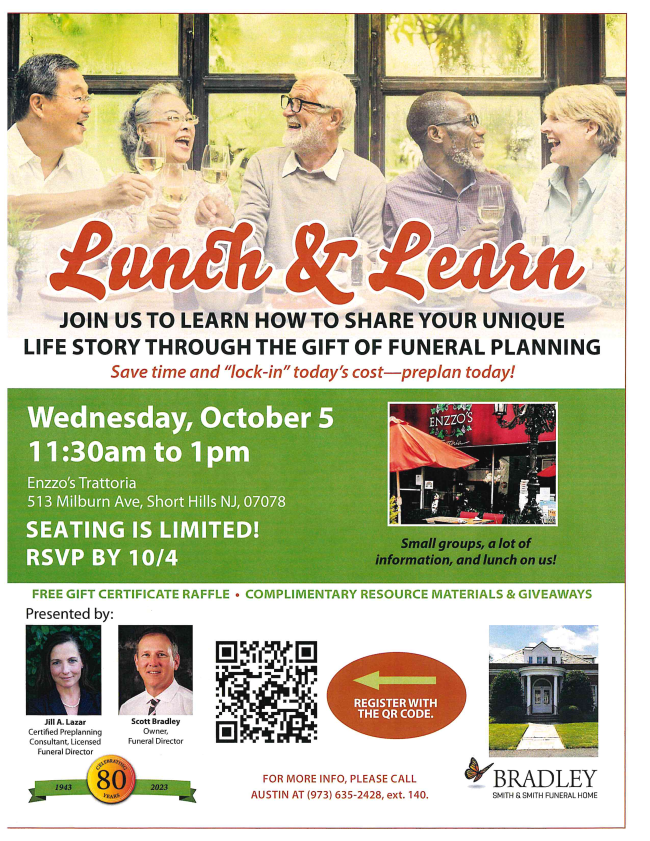 Lunch & Learn

JOIN US TO LEARN HOW TO SHARE YOUR UNIQUE LIFE STORY THROUGH THE GIFT OF FUNERAL PLANNING

Save time and "lock-in" today's cost—preplan today!

Wednesday, October 5
11:30am to 1pm

Enzzo's Trattoria
513 Milburn Ave, Short Hills NJ, 07078

SEATING IS LIMITED!
RSVP BY 10/4

ENZZO'S

Small groups, a lot of information, and lunch on us!

FREE GIFT CERTIFICATE RAFFLE • COMPLIMENTARY RESOURCE MATERIALS & GIVEAWAYS

Presented by:

Jill A. Lazar
Certified Preplanning Consultant, Licensed Funeral Director

Scott Bradley
Owner,
Funeral Director

REGISTER WITH THE QR CODE.

1943 CELEBRATING 80 YEARS 2023

FOR MORE INFO, PLEASE CALL
AUSTIN AT (973) 635-2428, ext. 140.

BRADLEY
SMITH & SMITH FUNERAL HOME